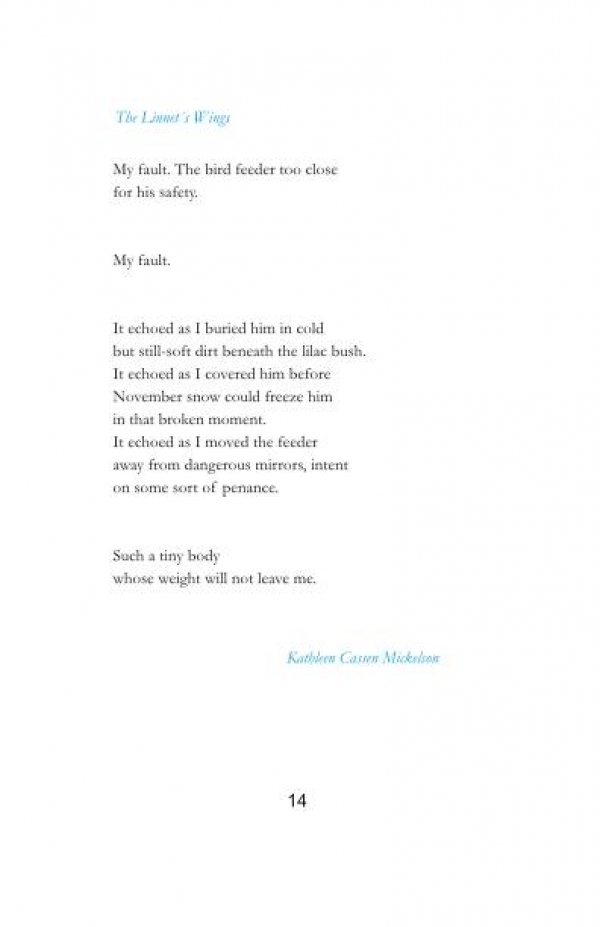 The Linnet's Wings

My fault. The bird feeder too close
for his safety.

My fault.

It echoed as I buried him in cold
but still-soft dirt beneath the lilac bush.
It echoed as I covered him before
November snow could freeze him
in that broken moment.
It echoed as I moved the feeder
away from dangerous mirrors, intent
on some sort of penance.

Such a tiny body
whose weight will not leave me.

Kathleen Cassen Mickelson

14